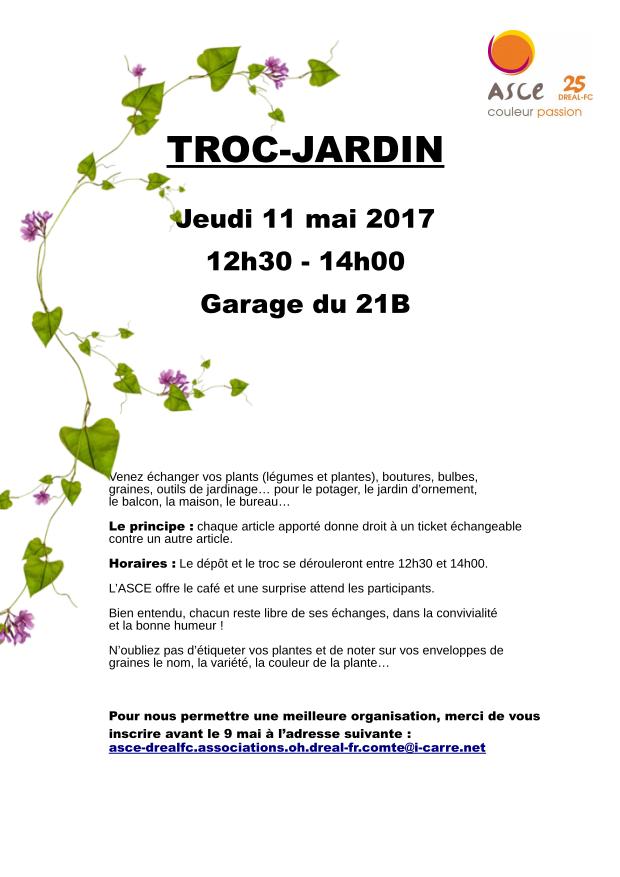 ASCE 25 DREAL-FC
couleur passion

TROC-JARDIN

Jeudi 11 mai 2017

12h30 - 14h00

Garage du 21B

Venez échanger vos plants (légumes et plantes), boutures, bulbes, graines, outils de jardinage… pour le potager, le jardin d'ornement, le balcon, la maison, le bureau…

Le principe : chaque article apporté donne droit à un ticket échangeable contre un autre article.

Horaires : Le dépôt et le troc se dérouleront entre 12h30 et 14h00.

L'ASCE offre le café et une surprise attend les participants.

Bien entendu, chacun reste libre de ses échanges, dans la convivialité et la bonne humeur !

N'oubliez pas d'étiqueter vos plantes et de noter sur vos enveloppes de graines le nom, la variété, la couleur de la plante…

Pour nous permettre une meilleure organisation, merci de vous inscrire avant le 9 mai à l'adresse suivante :
asce-drealfc.associations.oh.dreal-fr.comte@i-carre.net